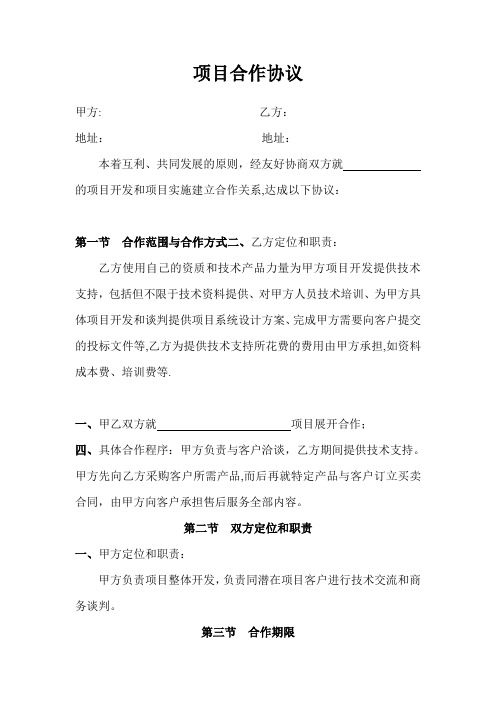 项目合作协议

甲方:　　　　　　　　　　　　　乙方：

地址：　　　　　　　　　　　　　地址：

本着互利、共同发展的原则，经友好协商双方就____________的项目开发和项目实施建立合作关系,达成以下协议：

第一节　合作范围与合作方式二、乙方定位和职责：

乙方使用自己的资质和技术产品力量为甲方项目开发提供技术支持，包括但不限于技术资料提供、对甲方人员技术培训、为甲方具体项目开发和谈判提供项目系统设计方案、完成甲方需要向客户提交的投标文件等,乙方为提供技术支持所花费的费用由甲方承担,如资料成本费、培训费等.

一、甲乙双方就____________________项目展开合作；

四、具体合作程序：甲方负责与客户洽谈，乙方期间提供技术支持。甲方先向乙方采购客户所需产品,而后再就特定产品与客户订立买卖合同，由甲方向客户承担售后服务全部内容。

第二节　双方定位和职责

一、甲方定位和职责：

甲方负责项目整体开发，负责同潜在项目客户进行技术交流和商务谈判。

第三节　合作期限